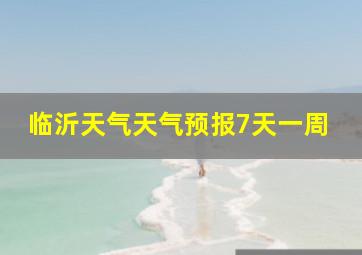 临沂天气天气预报7天一周